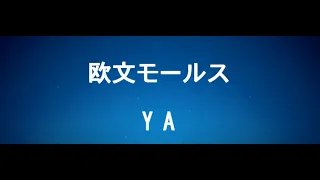 欧文モールス

Y A